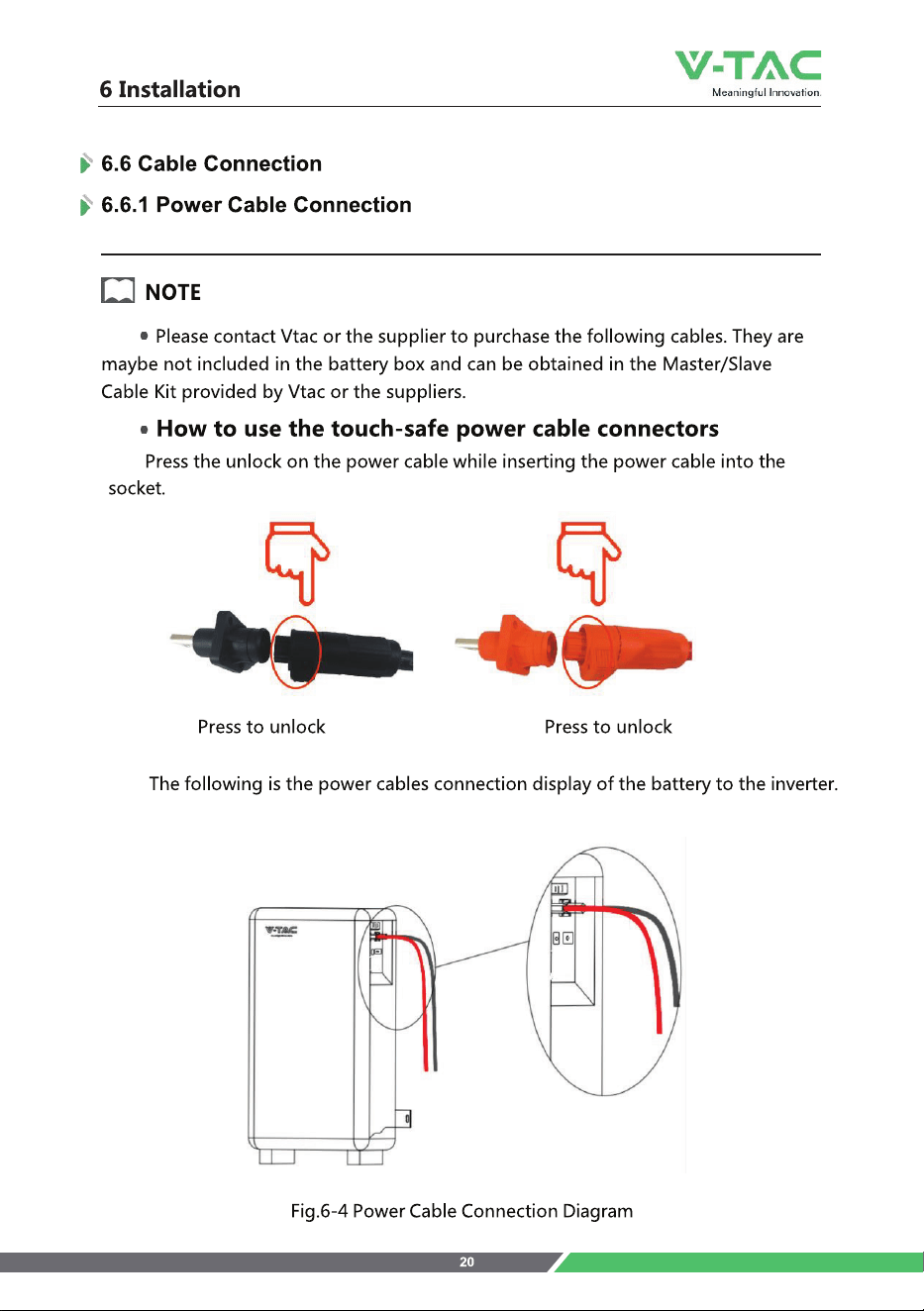 6 Installation

V-TAC
Meaningful Innovation.

6.6 Cable Connection

6.6.1 Power Cable Connection

NOTE

• Please contact Vtac or the supplier to purchase the following cables. They are maybe not included in the battery box and can be obtained in the Master/Slave Cable Kit provided by Vtac or the suppliers.

• How to use the touch-safe power cable connectors

Press the unlock on the power cable while inserting the power cable into the socket.

Press to unlock

Press to unlock

The following is the power cables connection display of the battery to the inverter.

V-TAC

Fig.6-4 Power Cable Connection Diagram

20